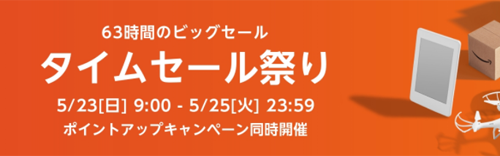 63時間のビッグセール

タイムセール祭り

5/23[日] 9:00 - 5/25[火] 23:59

ポイントアップキャンペーン同時開催